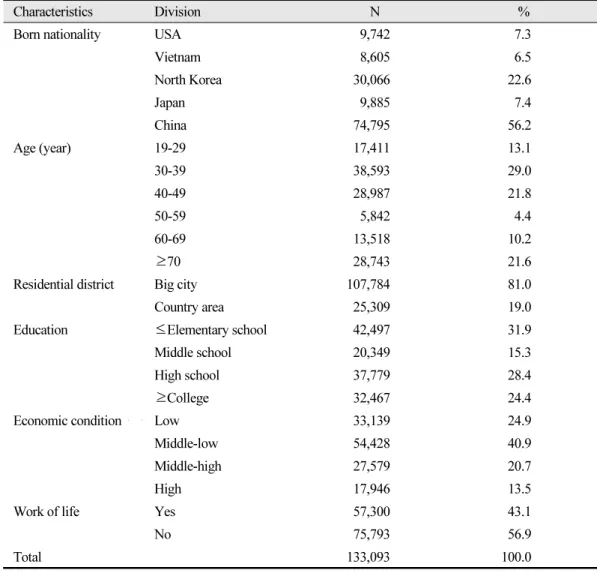 | Characteristics | Division | N | % |
|---|---|---|---|
| Born nationality | USA | 9,742 | 7.3 |
| | Vietnam | 8,605 | 6.5 |
| | North Korea | 30,066 | 22.6 |
| | Japan | 9,885 | 7.4 |
| | China | 74,795 | 56.2 |
| Age (year) | 19-29 | 17,411 | 13.1 |
| | 30-39 | 38,593 | 29.0 |
| | 40-49 | 28,987 | 21.8 |
| | 50-59 | 5,842 | 4.4 |
| | 60-69 | 13,518 | 10.2 |
| | $\geq$70 | 28,743 | 21.6 |
| Residential district | Big city | 107,784 | 81.0 |
| | Country area | 25,309 | 19.0 |
| Education | $\leq$Elementary school | 42,497 | 31.9 |
| | Middle school | 20,349 | 15.3 |
| | High school | 37,779 | 28.4 |
| | $\geq$College | 32,467 | 24.4 |
| Economic condition | Low | 33,139 | 24.9 |
| | Middle-low | 54,428 | 40.9 |
| | Middle-high | 27,579 | 20.7 |
| | High | 17,946 | 13.5 |
| Work of life | Yes | 57,300 | 43.1 |
| | No | 75,793 | 56.9 |
| Total | | 133,093 | 100.0 |